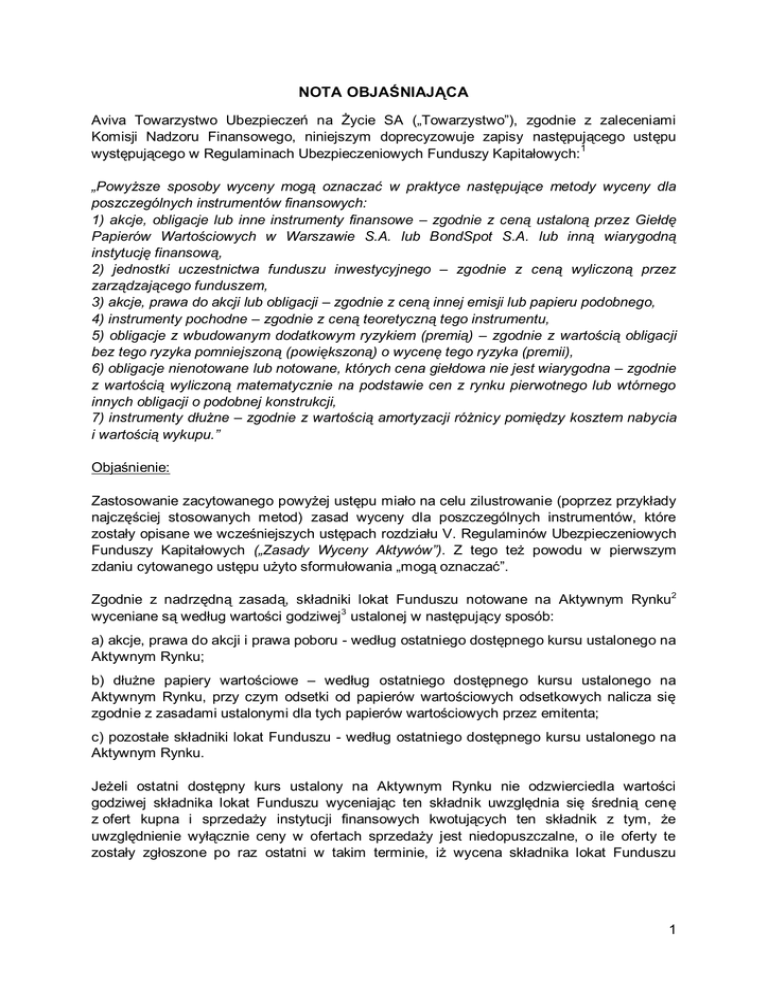 NOTA OBJAŚNIAJĄCA

Aviva Towarzystwo Ubezpieczeń na Życie SA („Towarzystwo"), zgodnie z zaleceniami Komisji Nadzoru Finansowego, niniejszym doprecyzowuje zapisy następującego ustępu występującego w Regulaminach Ubezpieczeniowych Funduszy Kapitałowych:$^1$

„Powyższe sposoby wyceny mogą oznaczać w praktyce następujące metody wyceny dla poszczególnych instrumentów finansowych:
1) akcje, obligacje lub inne instrumenty finansowe – zgodnie z ceną ustaloną przez Giełdę Papierów Wartościowych w Warszawie S.A. lub BondSpot S.A. lub inną wiarygodną instytucję finansową,
2) jednostki uczestnictwa funduszu inwestycyjnego – zgodnie z ceną wyliczoną przez zarządzającego funduszem,
3) akcje, prawa do akcji lub obligacji – zgodnie z ceną innej emisji lub papieru podobnego,
4) instrumenty pochodne – zgodnie z ceną teoretyczną tego instrumentu,
5) obligacje z wbudowanym dodatkowym ryzykiem (premią) – zgodnie z wartością obligacji bez tego ryzyka pomniejszoną (powiększoną) o wycenę tego ryzyka (premii),
6) obligacje nienotowane lub notowane, których cena giełdowa nie jest wiarygodna – zgodnie z wartością wyliczoną matematycznie na podstawie cen z rynku pierwotnego lub wtórnego innych obligacji o podobnej konstrukcji,
7) instrumenty dłużne – zgodnie z wartością amortyzacji różnicy pomiędzy kosztem nabycia i wartością wykupu."

Objaśnienie:

Zastosowanie zacytowanego powyżej ustępu miało na celu zilustrowanie (poprzez przykłady najczęściej stosowanych metod) zasad wyceny dla poszczególnych instrumentów, które zostały opisane we wcześniejszych ustępach rozdziału V. Regulaminów Ubezpieczeniowych Funduszy Kapitałowych („Zasady Wyceny Aktywów"). Z tego też powodu w pierwszym zdaniu cytowanego ustępu użyto sformułowania „mogą oznaczać".

Zgodnie z nadrzędną zasadą, składniki lokat Funduszu notowane na Aktywnym Rynku$^2$ wyceniane są według wartości godziwej$^3$ ustalonej w następujący sposób:

a) akcje, prawa do akcji i prawa poboru - według ostatniego dostępnego kursu ustalonego na Aktywnym Rynku;

b) dłużne papiery wartościowe – według ostatniego dostępnego kursu ustalonego na Aktywnym Rynku, przy czym odsetki od papierów wartościowych odsetkowych nalicza się zgodnie z zasadami ustalonymi dla tych papierów wartościowych przez emitenta;

c) pozostałe składniki lokat Funduszu - według ostatniego dostępnego kursu ustalonego na Aktywnym Rynku.

Jeżeli ostatni dostępny kurs ustalony na Aktywnym Rynku nie odzwierciedla wartości godziwej składnika lokat Funduszu wyceniając ten składnik uwzględnia się średnią cenę z ofert kupna i sprzedaży instytucji finansowych kwotujących ten składnik z tym, że uwzględnienie wyłącznie ceny w ofertach sprzedaży jest niedopuszczalne, o ile oferty te zostały zgłoszone po raz ostatni w takim terminie, iż wycena składnika lokat Funduszu

1